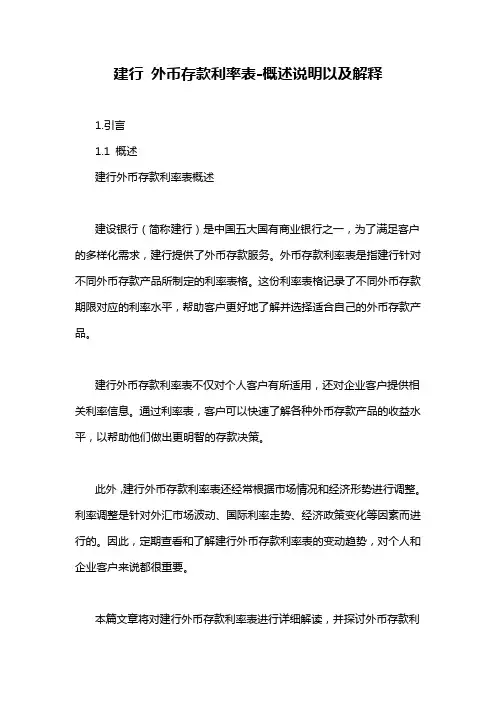 建行 外币存款利率表-概述说明以及解释

1.引言

1.1 概述

建行外币存款利率表概述

建设银行（简称建行）是中国五大国有商业银行之一，为了满足客户的多样化需求，建行提供了外币存款服务。外币存款利率表是指建行针对不同外币存款产品所制定的利率表格。这份利率表格记录了不同外币存款期限对应的利率水平，帮助客户更好地了解并选择适合自己的外币存款产品。

建行外币存款利率表不仅对个人客户有所适用，还对企业客户提供相关利率信息。通过利率表，客户可以快速了解各种外币存款产品的收益水平，以帮助他们做出更明智的存款决策。

此外，建行外币存款利率表还经常根据市场情况和经济形势进行调整。利率调整是针对外汇市场波动、国际利率走势、经济政策变化等因素而进行的。因此，定期查看和了解建行外币存款利率表的变动趋势，对个人和企业客户来说都很重要。

本篇文章将对建行外币存款利率表进行详细解读，并探讨外币存款利